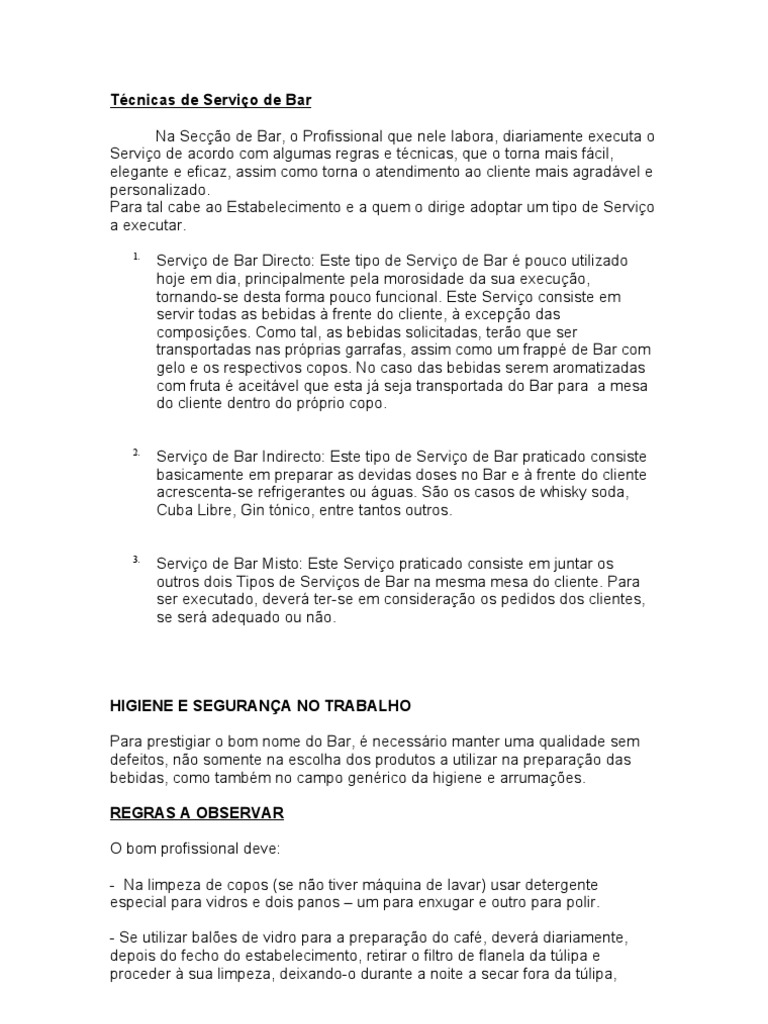 Técnicas de Serviço de Bar

Na Secção de Bar, o Profissional que nele labora, diariamente executa o Serviço de acordo com algumas regras e técnicas, que o torna mais fácil, elegante e eficaz, assim como torna o atendimento ao cliente mais agradável e personalizado.
Para tal cabe ao Estabelecimento e a quem o dirige adoptar um tipo de Serviço a executar.

1. Serviço de Bar Directo: Este tipo de Serviço de Bar é pouco utilizado hoje em dia, principalmente pela morosidade da sua execução, tornando-se desta forma pouco funcional. Este Serviço consiste em servir todas as bebidas à frente do cliente, à excepção das composições. Como tal, as bebidas solicitadas, terão que ser transportadas nas próprias garrafas, assim como um frappé de Bar com gelo e os respectivos copos. No caso das bebidas serem aromatizadas com fruta é aceitável que esta já seja transportada do Bar para a mesa do cliente dentro do próprio copo.

2. Serviço de Bar Indirecto: Este tipo de Serviço de Bar praticado consiste basicamente em preparar as devidas doses no Bar e à frente do cliente acrescenta-se refrigerantes ou águas. São os casos de whisky soda, Cuba Libre, Gin tónico, entre tantos outros.

3. Serviço de Bar Misto: Este Serviço praticado consiste em juntar os outros dois Tipos de Serviços de Bar na mesma mesa do cliente. Para ser executado, deverá ter-se em consideração os pedidos dos clientes, se será adequado ou não.

HIGIENE E SEGURANÇA NO TRABALHO

Para prestigiar o bom nome do Bar, é necessário manter uma qualidade sem defeitos, não somente na escolha dos produtos a utilizar na preparação das bebidas, como também no campo genérico da higiene e arrumações.

REGRAS A OBSERVAR

O bom profissional deve:

- Na limpeza de copos (se não tiver máquina de lavar) usar detergente especial para vidros e dois panos – um para enxugar e outro para polir.

- Se utilizar balões de vidro para a preparação do café, deverá diariamente, depois do fecho do estabelecimento, retirar o filtro de flanela da túlipa e proceder à sua limpeza, deixando-o durante a noite a secar fora da túlipa,